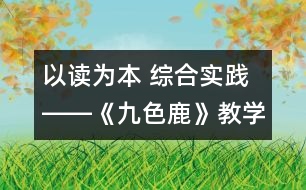 以读为本 综合实践
——《九色鹿》教学